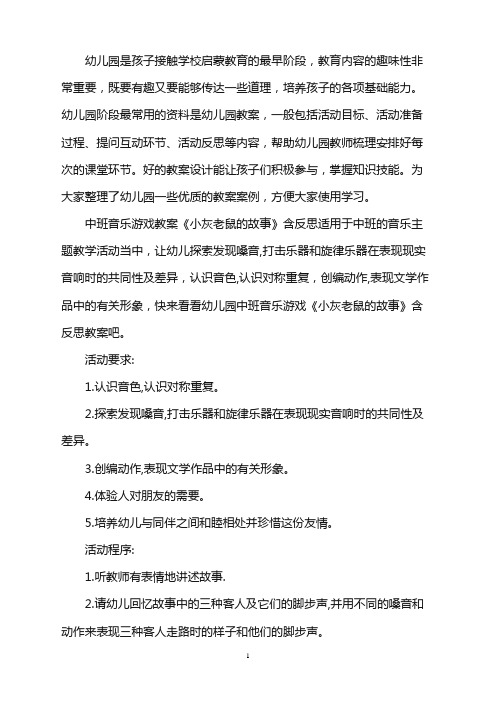 幼儿园是孩子接触学校启蒙教育的最早阶段，教育内容的趣味性非常重要，既要有趣又要能够传达一些道理，培养孩子的各项基础能力。幼儿园阶段最常用的资料是幼儿园教案，一般包括活动目标、活动准备过程、提问互动环节、活动反思等内容，帮助幼儿园教师梳理安排好每次的课堂环节。好的教案设计能让孩子们积极参与，掌握知识技能。为大家整理了幼儿园一些优质的教案案例，方便大家使用学习。

中班音乐游戏教案《小灰老鼠的故事》含反思适用于中班的音乐主题教学活动当中，让幼儿探索发现嗓音,打击乐器和旋律乐器在表现现实音响时的共同性及差异，认识音色,认识对称重复，创编动作,表现文学作品中的有关形象，快来看看幼儿园中班音乐游戏《小灰老鼠的故事》含反思教案吧。

活动要求:

1.认识音色,认识对称重复。

2.探索发现嗓音,打击乐器和旋律乐器在表现现实音响时的共同性及差异。

3.创编动作,表现文学作品中的有关形象。

4.体验人对朋友的需要。

5.培养幼儿与同伴之间和睦相处并珍惜这份友情。

活动程序:

1.听教师有表情地讲述故事.

2.请幼儿回忆故事中的三种客人及它们的脚步声,并用不同的嗓音和动作来表现三种客人走路时的样子和他们的脚步声。

1